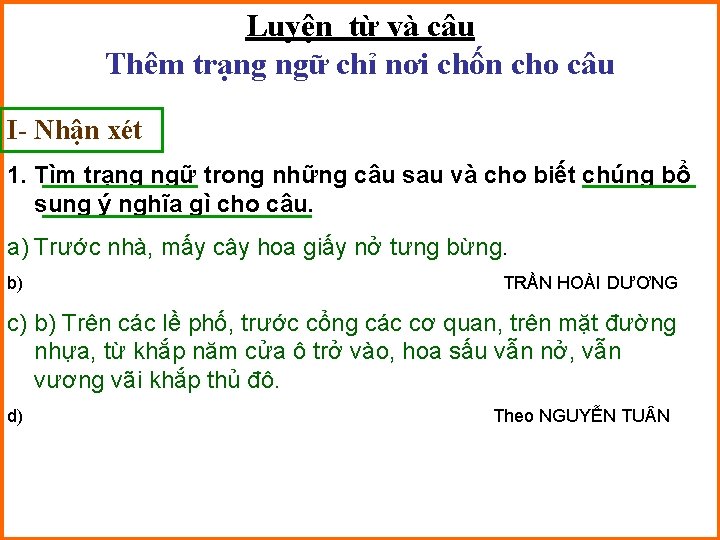 Luyện từ và câu
Thêm trạng ngữ chỉ nơi chốn cho câu

I- Nhận xét

1. Tìm trạng ngữ trong những câu sau và cho biết chúng bổ sung ý nghĩa gì cho câu.

a) Trước nhà, mấy cây hoa giấy nở tưng bừng.

b) TRẦN HOÀI DƯƠNG

c) b) Trên các lề phố, trước cổng các cơ quan, trên mặt đường nhựa, từ khắp năm cửa ô trở vào, hoa sấu vẫn nở, vẫn vương vãi khắp thủ đô.

d) Theo NGUYỄN TUÂN